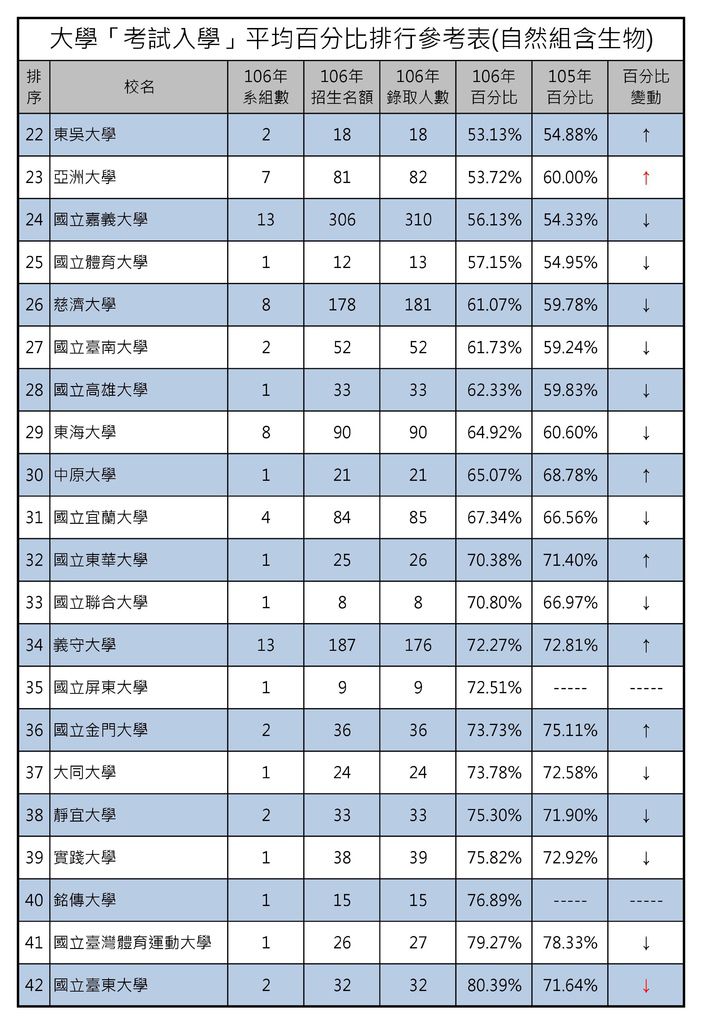 大學「考試入學」平均百分比排行參考表(自然組含生物)

| 排序 | 校名 | 106年系組數 | 106年招生名額 | 106年錄取人數 | 106年百分比 | 105年百分比 | 百分比變動 |
|---|---|---|---|---|---|---|---|
| 22 | 東吳大學 | 2 | 18 | 18 | 53.13% | 54.88% | ↑ |
| 23 | 亞洲大學 | 7 | 81 | 82 | 53.72% | 60.00% | ↑ |
| 24 | 國立嘉義大學 | 13 | 306 | 310 | 56.13% | 54.33% | ↓ |
| 25 | 國立體育大學 | 1 | 12 | 13 | 57.15% | 54.95% | ↓ |
| 26 | 慈濟大學 | 8 | 178 | 181 | 61.07% | 59.78% | ↓ |
| 27 | 國立臺南大學 | 2 | 52 | 52 | 61.73% | 59.24% | ↓ |
| 28 | 國立高雄大學 | 1 | 33 | 33 | 62.33% | 59.83% | ↓ |
| 29 | 東海大學 | 8 | 90 | 90 | 64.92% | 60.60% | ↓ |
| 30 | 中原大學 | 1 | 21 | 21 | 65.07% | 68.78% | ↑ |
| 31 | 國立宜蘭大學 | 4 | 84 | 85 | 67.34% | 66.56% | ↓ |
| 32 | 國立東華大學 | 1 | 25 | 26 | 70.38% | 71.40% | ↑ |
| 33 | 國立聯合大學 | 1 | 8 | 8 | 70.80% | 66.97% | ↓ |
| 34 | 義守大學 | 13 | 187 | 176 | 72.27% | 72.81% | ↑ |
| 35 | 國立屏東大學 | 1 | 9 | 9 | 72.51% | ----- | ----- |
| 36 | 國立金門大學 | 2 | 36 | 36 | 73.73% | 75.11% | ↑ |
| 37 | 大同大學 | 1 | 24 | 24 | 73.78% | 72.58% | ↓ |
| 38 | 靜宜大學 | 2 | 33 | 33 | 75.30% | 71.90% | ↓ |
| 39 | 實踐大學 | 1 | 38 | 39 | 75.82% | 72.92% | ↓ |
| 40 | 銘傳大學 | 1 | 15 | 15 | 76.89% | ----- | ----- |
| 41 | 國立臺灣體育運動大學 | 1 | 26 | 27 | 79.27% | 78.33% | ↓ |
| 42 | 國立臺東大學 | 2 | 32 | 32 | 80.39% | 71.64% | ↓ |